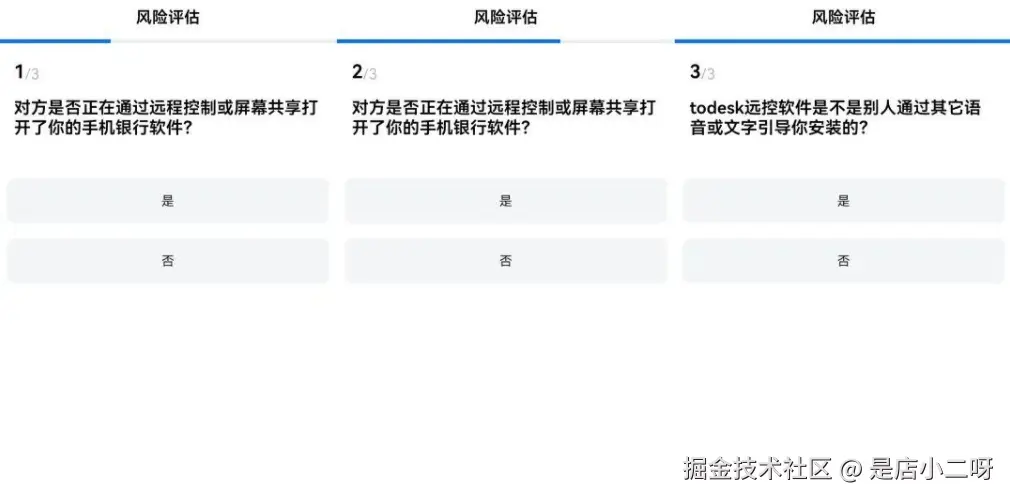 风险评估

1/3

对方是否正在通过远程控制或屏幕共享打开了你的手机银行软件?

是

否

风险评估

2/3

对方是否正在通过远程控制或屏幕共享打开了你的手机银行软件?

是

否

风险评估

3/3

todesk远控软件是不是别人通过其它语音或文字引导你安装的?

是

否

掘金技术社区 @ 是店小二呀